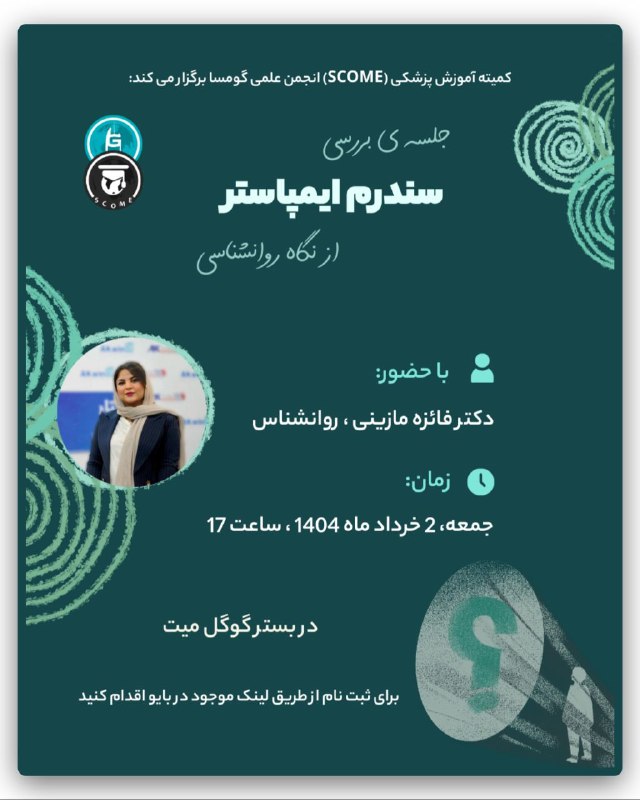 کمیته آموزش پزشکی (SCOME) انجمن علمی گومسا برگزار می کند:

SCOME

جلسه ی بررسی
سندرم ایمپاستر
از نگاه روانشناسی

با حضور:
دکتر فائزه مازینی ، روانشناس

زمان:
جمعه، 2 خرداد ماه 1404 ، ساعت 17

در بستر گوگل میت

برای ثبت نام از طریق لینک موجود در بایو اقدام کنید